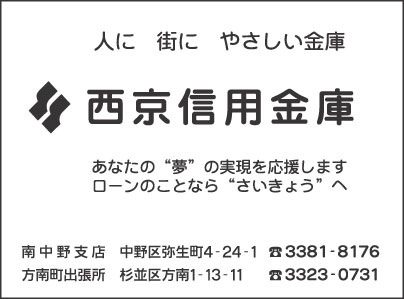 人に　街に　やさしい金庫

西京信用金庫

あなたの“夢”の実現を応援します
ローンのことなら“さいきょう”へ

南中野支店　中野区弥生町4-24-1　☎3381-8176
方南町出張所　杉並区方南1-13-11　☎3323-0731